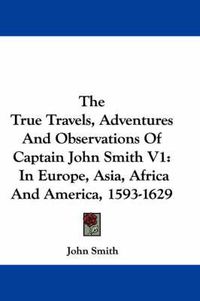 The
True Travels, Adventures And Observations Of Captain John Smith V1: In Europe, Asia, Africa And America, 1593-1629

John Smith